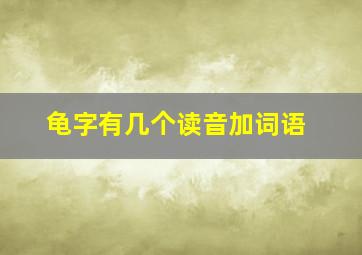 龟字有几个读音加词语